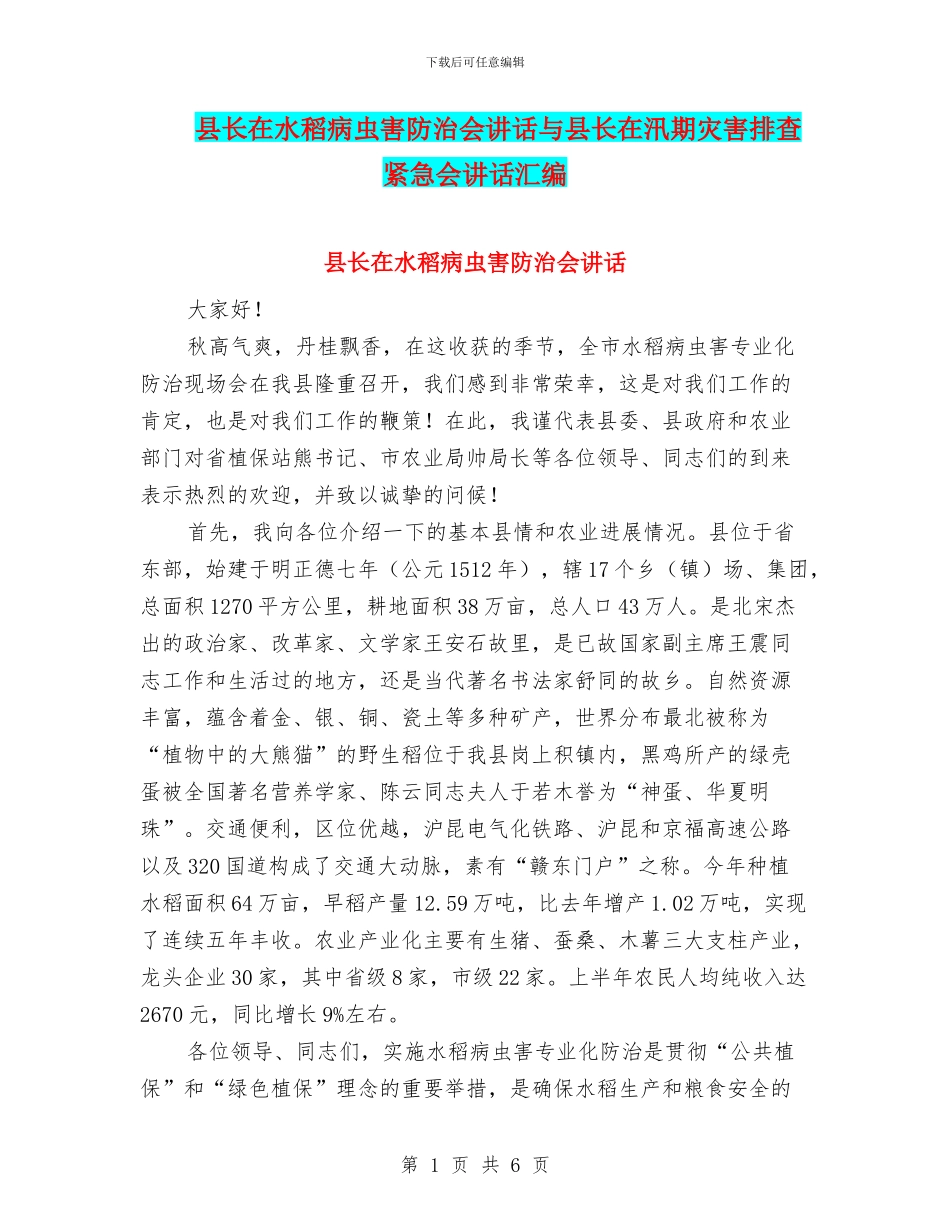 下载后可任意编辑

县长在水稻病虫害防治会讲话与县长在汛期灾害排查紧急会讲话汇编

县长在水稻病虫害防治会讲话

大家好！

秋高气爽，丹桂飘香，在这收获的季节，全市水稻病虫害专业化防治现场会在我县隆重召开，我们感到非常荣幸，这是对我们工作的肯定，也是对我们工作的鞭策！在此，我谨代表县委、县政府和农业部门对省植保站熊书记、市农业局帅局长等各位领导、同志们的到来表示热烈的欢迎，并致以诚挚的问候！

首先，我向各位介绍一下的基本县情和农业进展情况。县位于省东部，始建于明正德七年（公元1512年），辖17个乡（镇）场、集团，总面积1270平方公里，耕地面积38万亩，总人口43万人。是北宋杰出的政治家、改革家、文学家王安石故里，是已故国家副主席王震同志工作和生活过的地方，还是当代著名书法家舒同的故乡。自然资源丰富，蕴含着金、银、铜、瓷土等多种矿产，世界分布最北被称为“植物中的大熊猫”的野生稻位于我县岗上积镇内，黑鸡所产的绿壳蛋被全国著名营养学家、陈云同志夫人于若木誉为“神蛋、华夏明珠”。交通便利，区位优越，沪昆电气化铁路、沪昆和京福高速公路以及320国道构成了交通大动脉，素有“赣东门户”之称。今年种植水稻面积64万亩，早稻产量12.59万吨，比去年增产1.02万吨，实现了连续五年丰收。农业产业化主要有生猪、蚕桑、木薯三大支柱产业，龙头企业30家，其中省级8家，市级22家。上半年农民人均纯收入达2670元，同比增长9%左右。

各位领导、同志们，实施水稻病虫害专业化防治是贯彻“公共植保”和“绿色植保”理念的重要举措，是确保水稻生产和粮食安全的

第 1 页 共 6 页